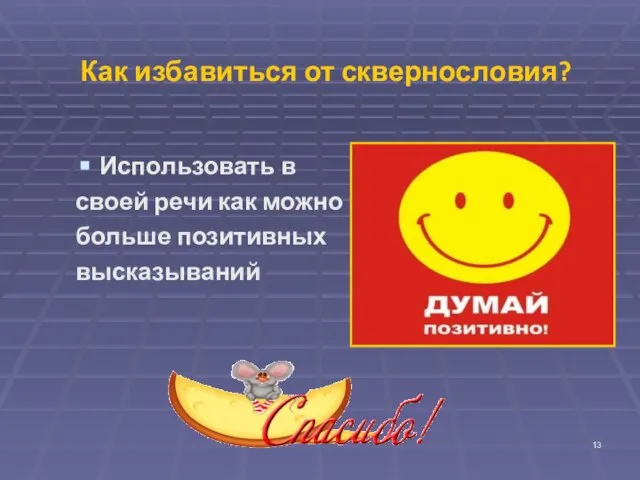 Как избавиться от сквернословия?

Использовать в своей речи как можно больше позитивных высказываний

ДУМАЙ ПОЗИТИВНО!

Спасибо!

13